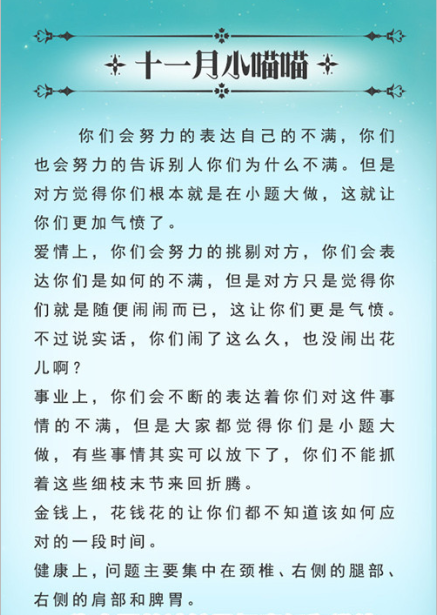 十一月小喵喵

你们会努力的表达自己的不满，你们也会努力的告诉别人你们为什么不满。但是对方觉得你们根本就是在小题大做，这就让你们更加气愤了。

爱情上，你们会努力的挑剔对方，你们会表达你们是如何的不满，但是对方只是觉得你们就是随便闹闹而已，这让你们更是气愤。不过说实话，你们闹了这么久，也没闹出花儿啊？

事业上，你们会不断的表达着你们对这件事情的不满，但是大家都觉得你们是小题大做，有些事情其实可以放下了，你们不能抓着这些细枝末节来回折腾。

金钱上，花钱花的让你们都不知道该如何应对的一段时间。

健康上，问题主要集中在颈椎、右侧的腿部、右侧的肩部和脾胃。